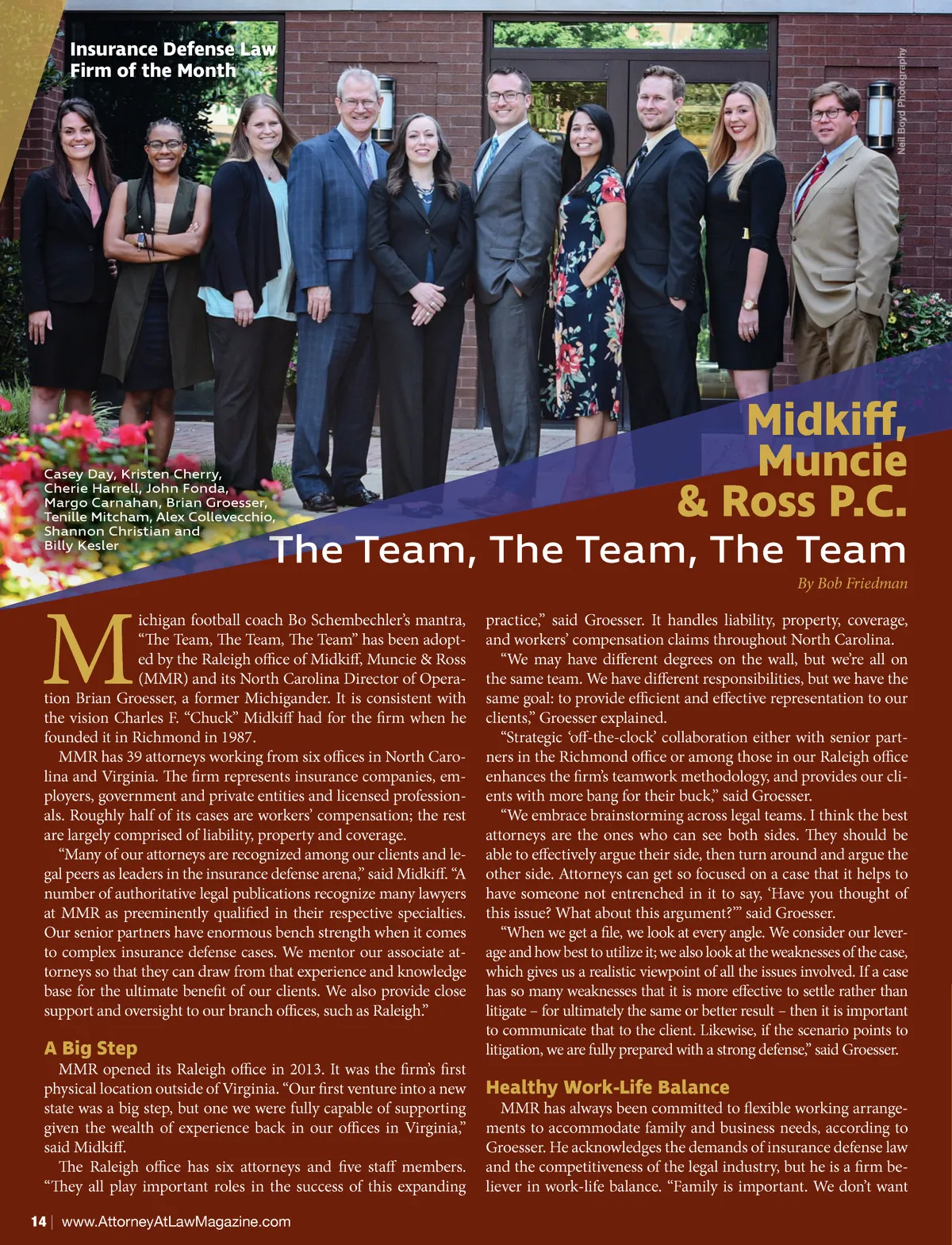 Insurance Defense Law Firm of the Month

Neil Boyd Photography

Casey Day, Kristen Cherry, Cherie Harrell, John Fonda, Margo Carnahan, Brian Groesser, Tenille Mitcham, Alex Collevecchio, Shannon Christian and Billy Kesler

Midkiff, Muncie & Ross P.C.

The Team, The Team, The Team

By Bob Friedman

Michigan football coach Bo Schembechler's mantra, "The Team, The Team, The Team" has been adopted by the Raleigh office of Midkiff, Muncie & Ross (MMR) and its North Carolina Director of Operation Brian Groesser, a former Michigander. It is consistent with the vision Charles F. "Chuck" Midkiff had for the firm when he founded it in Richmond in 1987.

MMR has 39 attorneys working from six offices in North Carolina and Virginia. The firm represents insurance companies, employers, government and private entities and licensed professionals. Roughly half of its cases are workers' compensation; the rest are largely comprised of liability, property and coverage.

"Many of our attorneys are recognized among our clients and legal peers as leaders in the insurance defense arena," said Midkiff. "A number of authoritative legal publications recognize many lawyers at MMR as preeminently qualified in their respective specialties. Our senior partners have enormous bench strength when it comes to complex insurance defense cases. We mentor our associate attorneys so that they can draw from that experience and knowledge base for the ultimate benefit of our clients. We also provide close support and oversight to our branch offices, such as Raleigh."

A Big Step

MMR opened its Raleigh office in 2013. It was the firm's first physical location outside of Virginia. "Our first venture into a new state was a big step, but one we were fully capable of supporting given the wealth of experience back in our offices in Virginia," said Midkiff.

The Raleigh office has six attorneys and five staff members. "They all play important roles in the success of this expanding practice," said Groesser. It handles liability, property, coverage, and workers' compensation claims throughout North Carolina.

"We may have different degrees on the wall, but we're all on the same team. We have different responsibilities, but we have the same goal: to provide efficient and effective representation to our clients," Groesser explained.

"Strategic 'off-the-clock' collaboration either with senior partners in the Richmond office or among those in our Raleigh office enhances the firm's teamwork methodology, and provides our clients with more bang for their buck," said Groesser.

"We embrace brainstorming across legal teams. I think the best attorneys are the ones who can see both sides. They should be able to effectively argue their side, then turn around and argue the other side. Attorneys can get so focused on a case that it helps to have someone not entrenched in it to say, 'Have you thought of this issue? What about this argument?'" said Groesser.

"When we get a file, we look at every angle. We consider our leverage and how best to utilize it; we also look at the weaknesses of the case, which gives us a realistic viewpoint of all the issues involved. If a case has so many weaknesses that it is more effective to settle rather than litigate – for ultimately the same or better result – then it is important to communicate that to the client. Likewise, if the scenario points to litigation, we are fully prepared with a strong defense," said Groesser.

Healthy Work-Life Balance

MMR has always been committed to flexible working arrangements to accommodate family and business needs, according to Groesser. He acknowledges the demands of insurance defense law and the competitiveness of the legal industry, but he is a firm believer in work-life balance. "Family is important. We don't want

14 | www.AttorneyAtLawMagazine.com